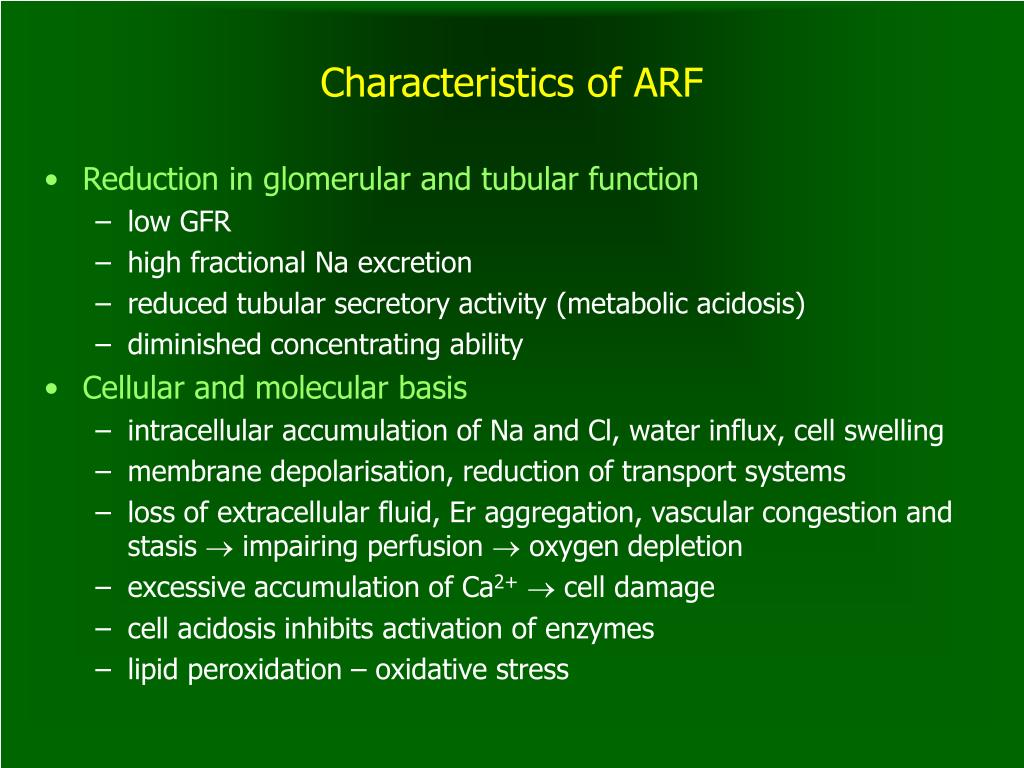 Characteristics of ARF

• Reduction in glomerular and tubular function
  – low GFR
  – high fractional Na excretion
  – reduced tubular secretory activity (metabolic acidosis)
  – diminished concentrating ability
• Cellular and molecular basis
  – intracellular accumulation of Na and Cl, water influx, cell swelling
  – membrane depolarisation, reduction of transport systems
  – loss of extracellular fluid, Er aggregation, vascular congestion and stasis $\rightarrow$ impairing perfusion $\rightarrow$ oxygen depletion
  – excessive accumulation of $Ca^{2+}$ $\rightarrow$ cell damage
  – cell acidosis inhibits activation of enzymes
  – lipid peroxidation – oxidative stress